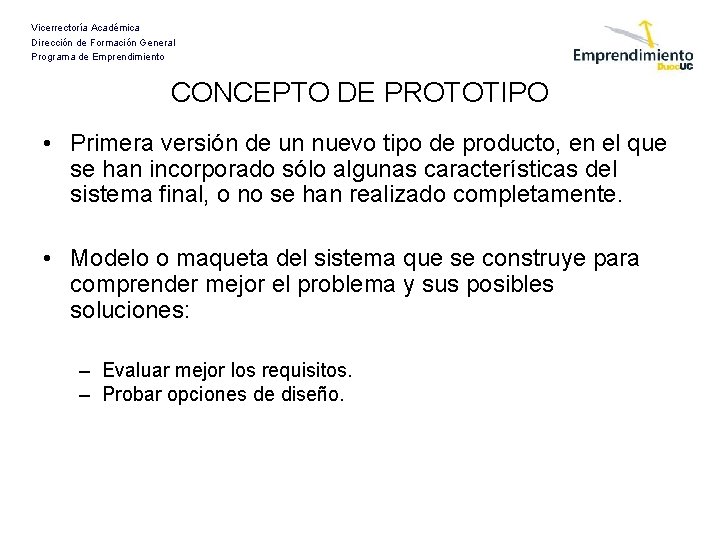 Vicerrectoría Académica
Dirección de Formación General
Programa de Emprendimiento

Emprendimiento DuocUC

CONCEPTO DE PROTOTIPO

• Primera versión de un nuevo tipo de producto, en el que se han incorporado sólo algunas características del sistema final, o no se han realizado completamente.

• Modelo o maqueta del sistema que se construye para comprender mejor el problema y sus posibles soluciones:

– Evaluar mejor los requisitos.
– Probar opciones de diseño.